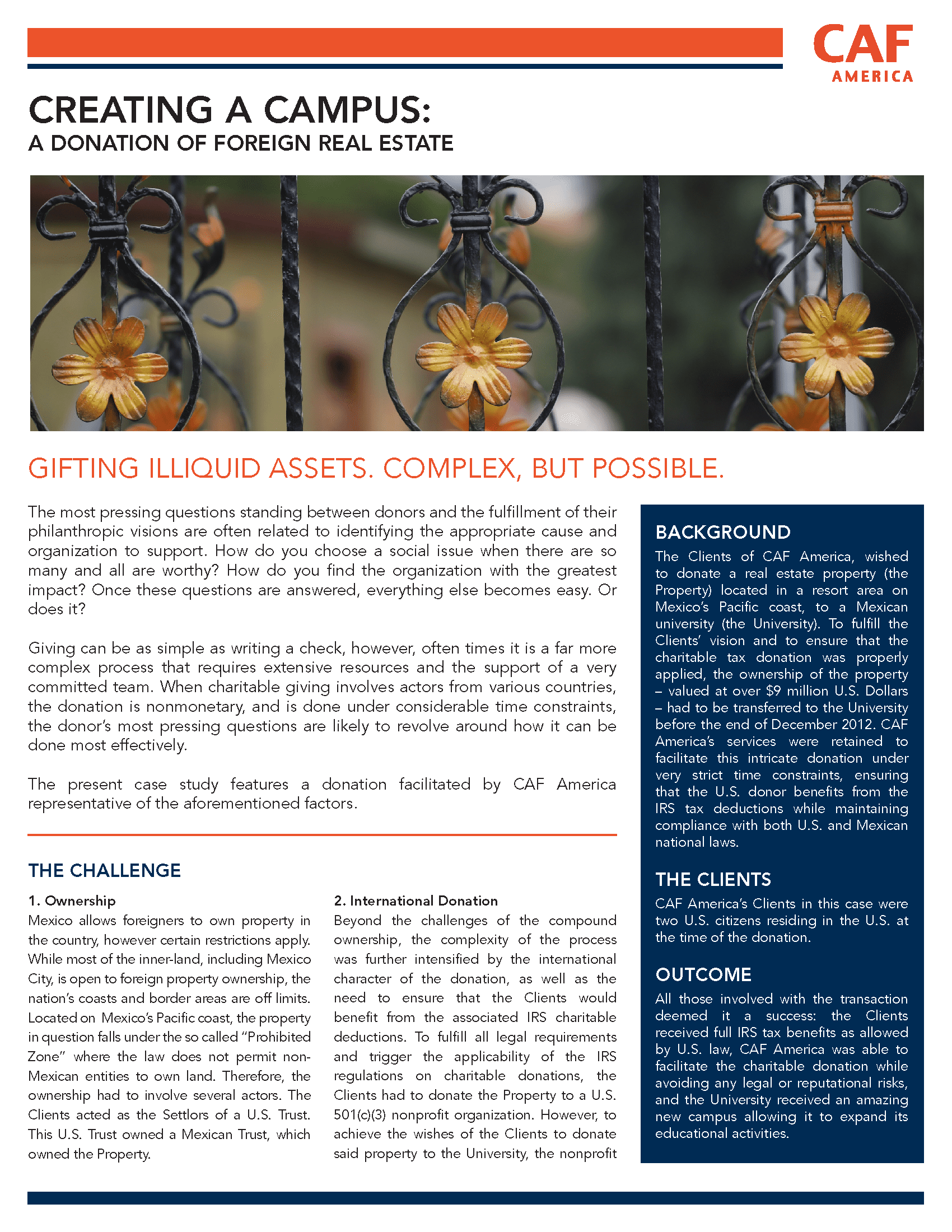 CAF
AMERICA

CREATING A CAMPUS:
A DONATION OF FOREIGN REAL ESTATE

GIFTING ILLIQUID ASSETS. COMPLEX, BUT POSSIBLE.

The most pressing questions standing between donors and the fulfillment of their philanthropic visions are often related to identifying the appropriate cause and organization to support. How do you choose a social issue when there are so many and all are worthy? How do you find the organization with the greatest impact? Once these questions are answered, everything else becomes easy. Or does it?

Giving can be as simple as writing a check, however, often times it is a far more complex process that requires extensive resources and the support of a very committed team. When charitable giving involves actors from various countries, the donation is nonmonetary, and is done under considerable time constraints, the donor's most pressing questions are likely to revolve around how it can be done most effectively.

The present case study features a donation facilitated by CAF America representative of the aforementioned factors.

THE CHALLENGE

1. Ownership
Mexico allows foreigners to own property in the country, however certain restrictions apply. While most of the inner-land, including Mexico City, is open to foreign property ownership, the nation's coasts and border areas are off limits. Located on Mexico's Pacific coast, the property in question falls under the so called "Prohibited Zone" where the law does not permit non-Mexican entities to own land. Therefore, the ownership had to involve several actors. The Clients acted as the Settlors of a U.S. Trust. This U.S. Trust owned a Mexican Trust, which owned the Property.

2. International Donation
Beyond the challenges of the compound ownership, the complexity of the process was further intensified by the international character of the donation, as well as the need to ensure that the Clients would benefit from the associated IRS charitable deductions. To fulfill all legal requirements and trigger the applicability of the IRS regulations on charitable donations, the Clients had to donate the Property to a U.S. 501(c)(3) nonprofit organization. However, to achieve the wishes of the Clients to donate said property to the University, the nonprofit

BACKGROUND
The Clients of CAF America, wished to donate a real estate property (the Property) located in a resort area on Mexico's Pacific coast, to a Mexican university (the University). To fulfill the Clients' vision and to ensure that the charitable tax donation was properly applied, the ownership of the property – valued at over $9 million U.S. Dollars – had to be transferred to the University before the end of December 2012. CAF America's services were retained to facilitate this intricate donation under very strict time constraints, ensuring that the U.S. donor benefits from the IRS tax deductions while maintaining compliance with both U.S. and Mexican national laws.

THE CLIENTS
CAF America's Clients in this case were two U.S. citizens residing in the U.S. at the time of the donation.

OUTCOME
All those involved with the transaction deemed it a success: the Clients received full IRS tax benefits as allowed by U.S. law, CAF America was able to facilitate the charitable donation while avoiding any legal or reputational risks, and the University received an amazing new campus allowing it to expand its educational activities.